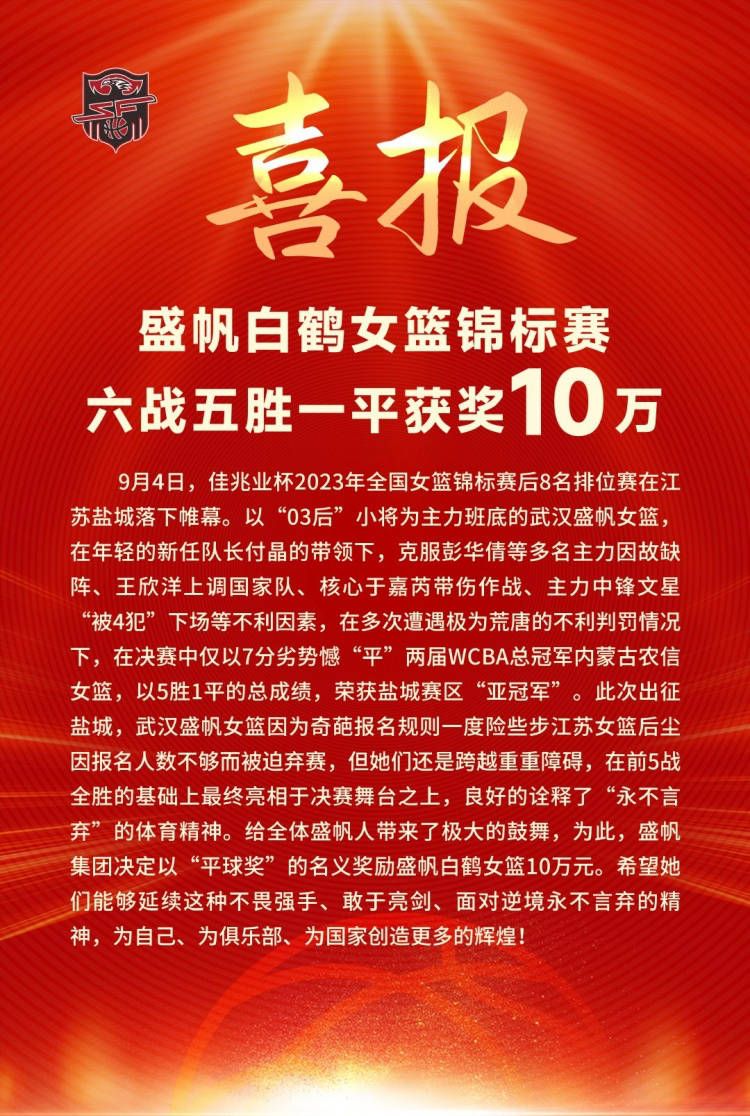 喜报

盛帆白鹤女篮锦标赛
六战五胜一平获奖10万

9月4日，佳兆业杯2023年全国女篮锦标赛后8名排位赛在江苏盐城落下帷幕。以“03后”小将为主力班底的武汉盛帆女篮，在年轻的新任队长付晶的带领下，克服彭华倩等多名主力因故缺阵、王欣洋上调国家队、核心于嘉芮带伤作战、主力中锋文星“被4犯”下场等不利因素，在多次遭遇极为荒唐的不利判罚情况下，在决赛中仅以7分劣势憾“平”两届WCBA总冠军内蒙古农信女篮，以5胜1平的总成绩，荣获盐城赛区“亚冠军”。此次出征盐城，武汉盛帆女篮因为奇葩报名规则一度险些步江苏女篮后尘因报名人数不够而被迫弃赛，但她们还是跨越重重障碍，在前5战全胜的基础上最终亮相于决赛舞台之上，良好的诠释了“永不言弃”的体育精神。给全体盛帆人带来了极大的鼓舞，为此，盛帆集团决定以“平球奖”的名义奖励盛帆白鹤女篮10万元。希望她们能够延续这种不畏强手、敢于亮剑、面对逆境永不言弃的精神，为自己、为俱乐部、为国家创造更多的辉煌！